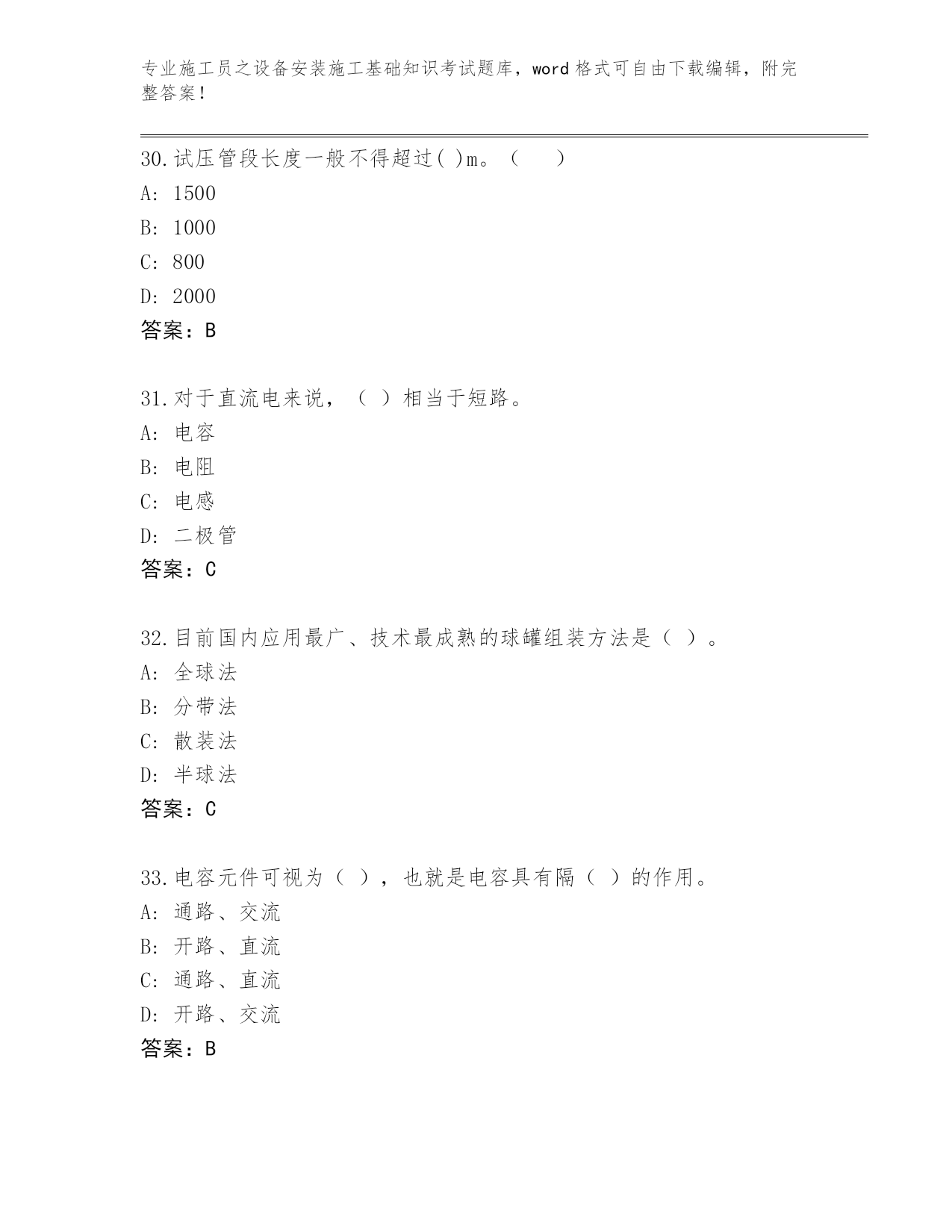 专业施工员之设备安装施工基础知识考试题库，word格式可自由下载编辑，附完整答案！

30.试压管段长度一般不得超过( )m。（ ）
A: 1500
B: 1000
C: 800
D: 2000
答案：B

31.对于直流电来说，（ ）相当于短路。
A: 电容
B: 电阻
C: 电感
D: 二极管
答案：C

32.目前国内应用最广、技术最成熟的球罐组装方法是（ ）。
A: 全球法
B: 分带法
C: 散装法
D: 半球法
答案：C

33.电容元件可视为（ ），也就是电容具有隔（ ）的作用。
A: 通路、交流
B: 开路、直流
C: 通路、直流
D: 开路、交流
答案：B